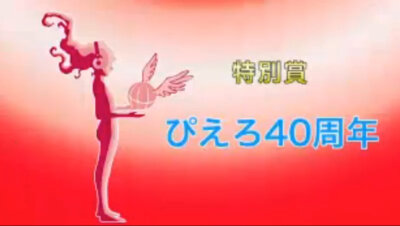 特別賞

ぴえろ40周年